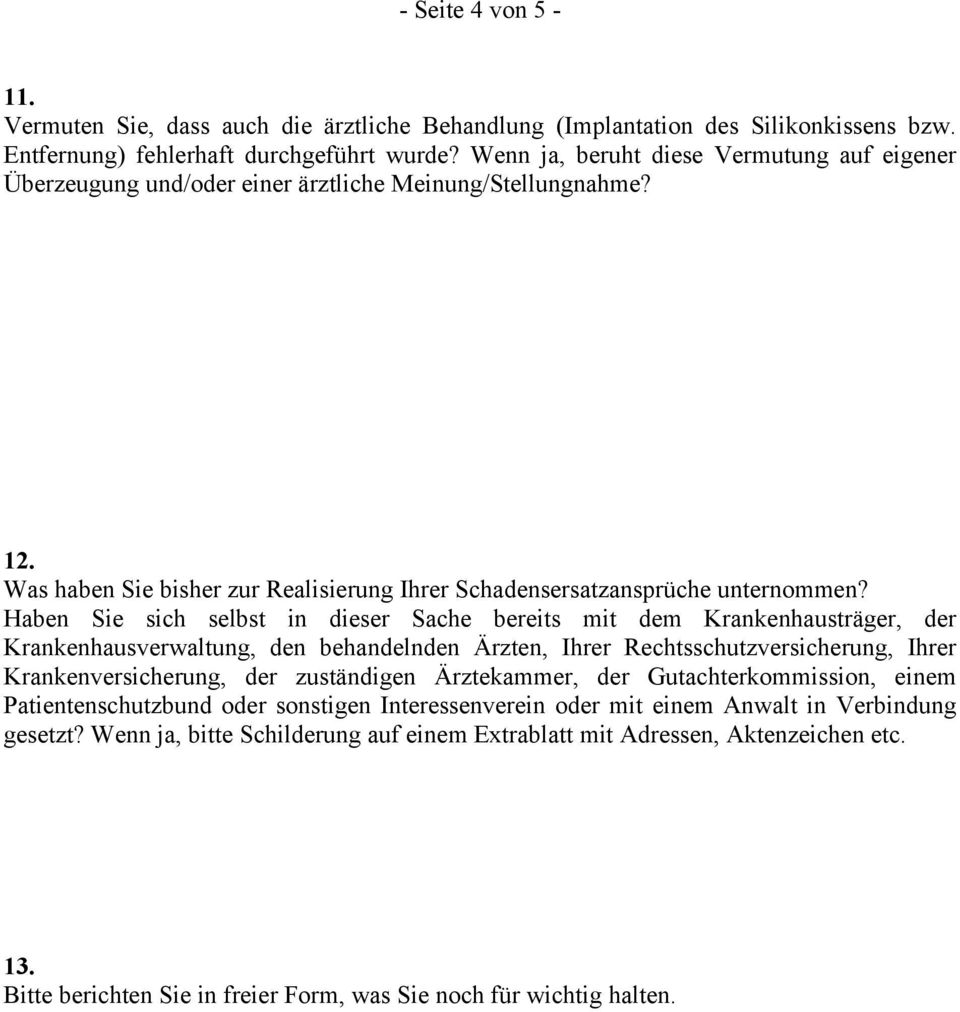 - Seite 4 von 5 -

11.
Vermuten Sie, dass auch die ärztliche Behandlung (Implantation des Silikonkissens bzw. Entfernung) fehlerhaft durchgeführt wurde? Wenn ja, beruht diese Vermutung auf eigener Überzeugung und/oder einer ärztliche Meinung/Stellungnahme?

12.
Was haben Sie bisher zur Realisierung Ihrer Schadensersatzansprüche unternommen?
Haben Sie sich selbst in dieser Sache bereits mit dem Krankenhausträger, der Krankenhausverwaltung, den behandelnden Ärzten, Ihrer Rechtsschutzversicherung, Ihrer Krankenversicherung, der zuständigen Ärztekammer, der Gutachterkommission, einem Patientenschutzbund oder sonstigen Interessenverein oder mit einem Anwalt in Verbindung gesetzt? Wenn ja, bitte Schilderung auf einem Extrablatt mit Adressen, Aktenzeichen etc.

13.
Bitte berichten Sie in freier Form, was Sie noch für wichtig halten.